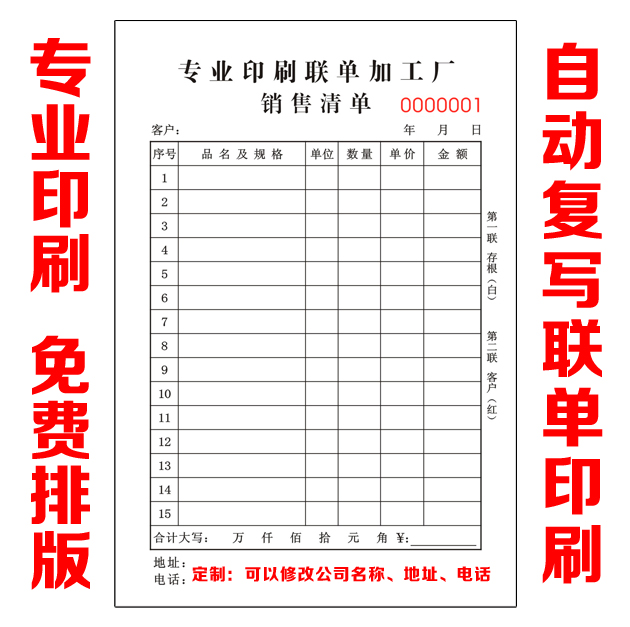 专业印刷

免费排版

专业印刷联单加工厂

销售清单 0000001

客户： 年 月 日

| 序号 | 品名及规格 | 单位 | 数量 | 单价 | 金额 |
|---|---|---|---|---|---|
| 1 | | | | | |
| 2 | | | | | |
| 3 | | | | | |
| 4 | | | | | |
| 5 | | | | | |
| 6 | | | | | |
| 7 | | | | | |
| 8 | | | | | |
| 9 | | | | | |
| 10 | | | | | |
| 11 | | | | | |
| 12 | | | | | |
| 13 | | | | | |
| 14 | | | | | |
| 15 | | | | | |
| 合计大写： 万 仟 佰 拾 元 角 ¥:____ | | | | | |

第一联 存根（白）

第二联 客户（红）

地址：
电话：定制：可以修改公司名称、地址、电话

自动复写联单印刷